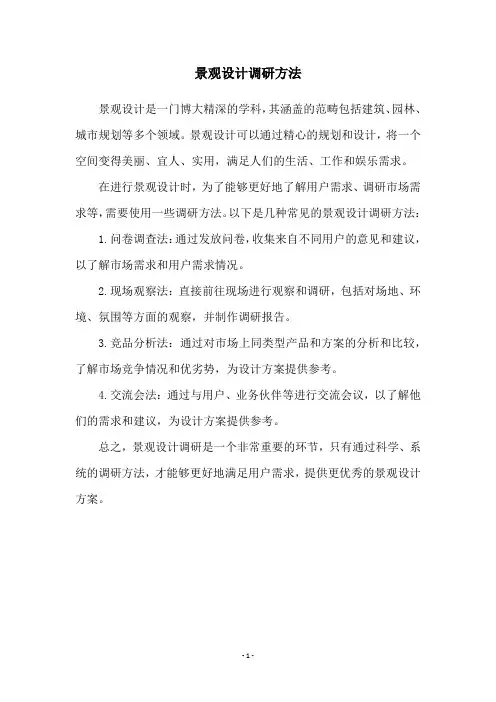 景观设计调研方法

景观设计是一门博大精深的学科，其涵盖的范畴包括建筑、园林、城市规划等多个领域。景观设计可以通过精心的规划和设计，将一个空间变得美丽、宜人、实用，满足人们的生活、工作和娱乐需求。

在进行景观设计时，为了能够更好地了解用户需求、调研市场需求等，需要使用一些调研方法。以下是几种常见的景观设计调研方法：

1. 问卷调查法：通过发放问卷，收集来自不同用户的意见和建议，以了解市场需求和用户需求情况。

2. 现场观察法：直接前往现场进行观察和调研，包括对场地、环境、氛围等方面的观察，并制作调研报告。

3. 竞品分析法：通过对市场上同类型产品和方案的分析和比较，了解市场竞争情况和优劣势，为设计方案提供参考。

4. 交流会法：通过与用户、业务伙伴等进行交流会议，以了解他们的需求和建议，为设计方案提供参考。

总之，景观设计调研是一个非常重要的环节，只有通过科学、系统的调研方法，才能够更好地满足用户需求，提供更优秀的景观设计方案。

- 1 -